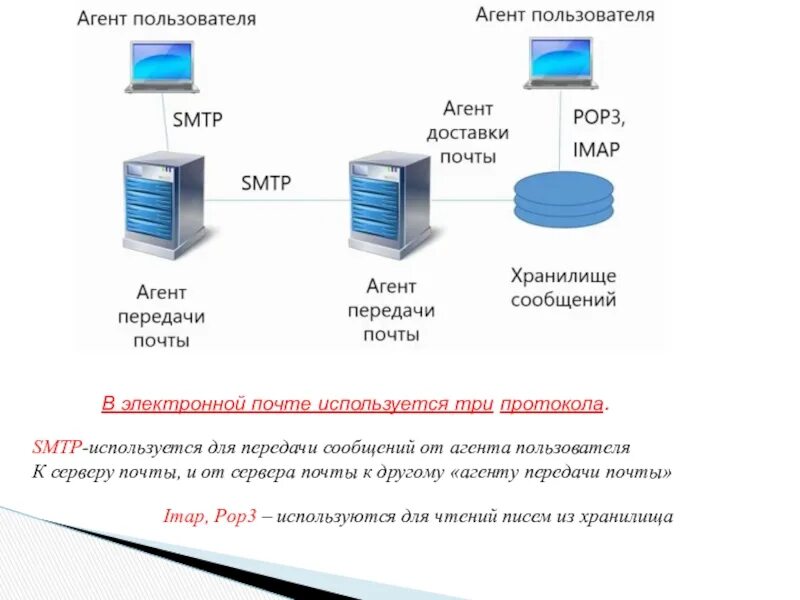 Агент пользователя

Агент пользователя

SMTP

Агент доставки почты

POP3, IMAP

SMTP

Агент передачи почты

Агент передачи почты

Хранилище сообщений

В электронной почте используется три протокола.

SMTP-используется для передачи сообщений от агента пользователя К серверу почты, и от сервера почты к другому «агенту передачи почты»

Imap, Pop3 – используются для чтений писем из хранилища